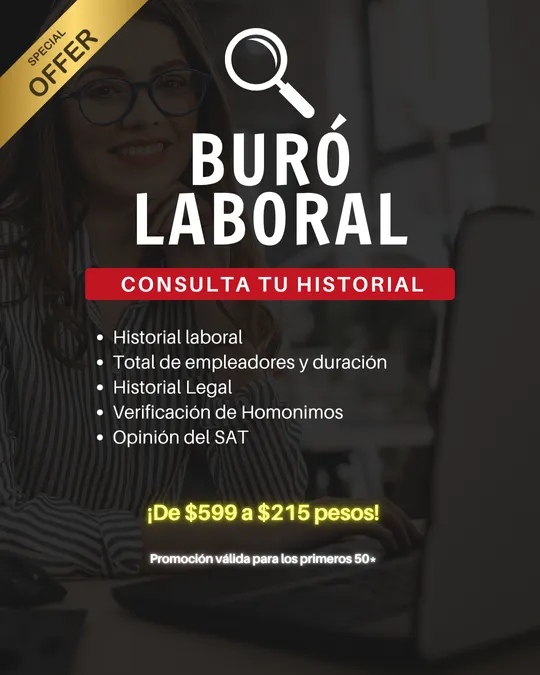 SPECIAL
OFFER

BURÓ
LABORAL

CONSULTA TU HISTORIAL

• Historial laboral
• Total de empleadores y duración
• Historial Legal
• Verificación de Homonimos
• Opinión del SAT

¡De $599 a $215 pesos!

Promoción válida para los primeros 50*